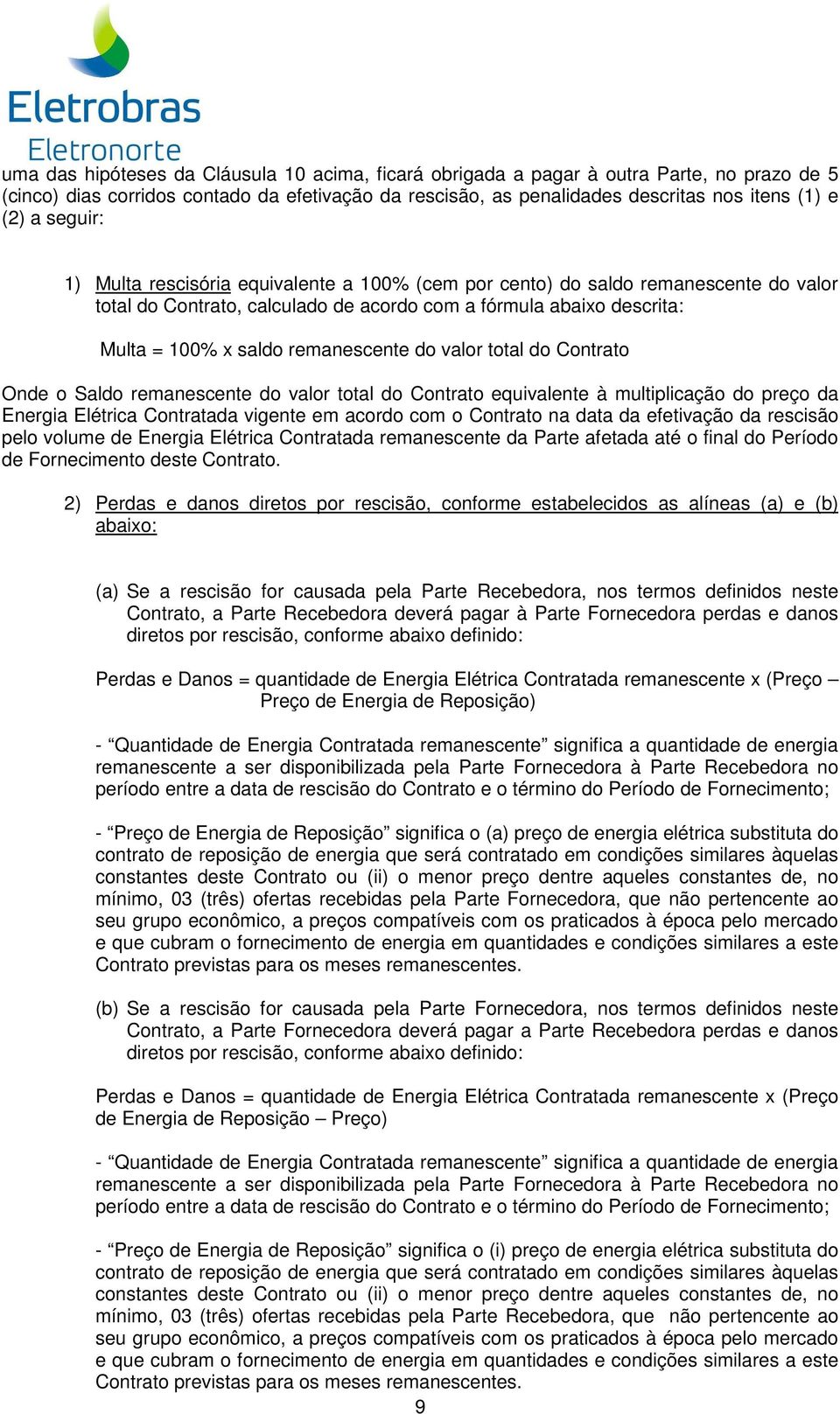 Eletrobras
Eletronorte

uma das hipóteses da Cláusula 10 acima, ficará obrigada a pagar à outra Parte, no prazo de 5 (cinco) dias corridos contado da efetivação da rescisão, as penalidades descritas nos itens (1) e (2) a seguir:

1) Multa rescisória equivalente a 100% (cem por cento) do saldo remanescente do valor total do Contrato, calculado de acordo com a fórmula abaixo descrita:

Multa = 100% x saldo remanescente do valor total do Contrato

Onde o Saldo remanescente do valor total do Contrato equivalente à multiplicação do preço da Energia Elétrica Contratada vigente em acordo com o Contrato na data da efetivação da rescisão pelo volume de Energia Elétrica Contratada remanescente da Parte afetada até o final do Período de Fornecimento deste Contrato.

2) Perdas e danos diretos por rescisão, conforme estabelecidos as alíneas (a) e (b) abaixo:

(a) Se a rescisão for causada pela Parte Recebedora, nos termos definidos neste Contrato, a Parte Recebedora deverá pagar à Parte Fornecedora perdas e danos diretos por rescisão, conforme abaixo definido:

Perdas e Danos = quantidade de Energia Elétrica Contratada remanescente x (Preço – Preço de Energia de Reposição)

- “Quantidade de Energia Contratada remanescente” significa a quantidade de energia remanescente a ser disponibilizada pela Parte Fornecedora à Parte Recebedora no período entre a data de rescisão do Contrato e o término do Período de Fornecimento;

- “Preço de Energia de Reposição” significa o (a) preço de energia elétrica substituta do contrato de reposição de energia que será contratado em condições similares àquelas constantes deste Contrato ou (ii) o menor preço dentre aqueles constantes de, no mínimo, 03 (três) ofertas recebidas pela Parte Fornecedora, que não pertencente ao seu grupo econômico, a preços compatíveis com os praticados à época pelo mercado e que cubram o fornecimento de energia em quantidades e condições similares a este Contrato previstas para os meses remanescentes.

(b) Se a rescisão for causada pela Parte Fornecedora, nos termos definidos neste Contrato, a Parte Fornecedora deverá pagar a Parte Recebedora perdas e danos diretos por rescisão, conforme abaixo definido:

Perdas e Danos = quantidade de Energia Elétrica Contratada remanescente x (Preço de Energia de Reposição – Preço)

- “Quantidade de Energia Contratada remanescente” significa a quantidade de energia remanescente a ser disponibilizada pela Parte Fornecedora à Parte Recebedora no período entre a data de rescisão do Contrato e o término do Período de Fornecimento;

- “Preço de Energia de Reposição” significa o (i) preço de energia elétrica substituta do contrato de reposição de energia que será contratado em condições similares àquelas constantes deste Contrato ou (ii) o menor preço dentre aqueles constantes de, no mínimo, 03 (três) ofertas recebidas pela Parte Recebedora, que não pertencente ao seu grupo econômico, a preços compatíveis com os praticados à época pelo mercado e que cubram o fornecimento de energia em quantidades e condições similares a este Contrato previstas para os meses remanescentes.

9